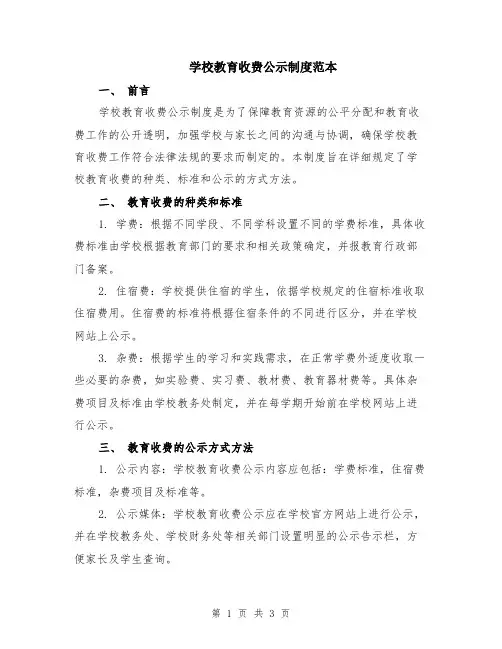 学校教育收费公示制度范本

一、 前言

学校教育收费公示制度是为了保障教育资源的公平分配和教育收费工作的公开透明，加强学校与家长之间的沟通与协调，确保学校教育收费工作符合法律法规的要求而制定的。本制度旨在详细规定了学校教育收费的种类、标准和公示的方式方法。

二、 教育收费的种类和标准

1. 学费：根据不同学段、不同学科设置不同的学费标准，具体收费标准由学校根据教育部门的要求和相关政策确定，并报教育行政部门备案。

2. 住宿费：学校提供住宿的学生，依据学校规定的住宿标准收取住宿费用。住宿费的标准将根据住宿条件的不同进行区分，并在学校网站上公示。

3. 杂费：根据学生的学习和实践需求，在正常学费外适度收取一些必要的杂费，如实验费、实习费、教材费、教育器材费等。具体杂费项目及标准由学校教务处制定，并在每学期开始前在学校网站上进行公示。

三、 教育收费的公示方式方法

1. 公示内容：学校教育收费公示内容应包括：学费标准，住宿费标准，杂费项目及标准等。

2. 公示媒体：学校教育收费公示应在学校官方网站上进行公示，并在学校教务处、学校财务处等相关部门设置明显的公示告示栏，方便家长及学生查询。

第 1 页 共 3 页